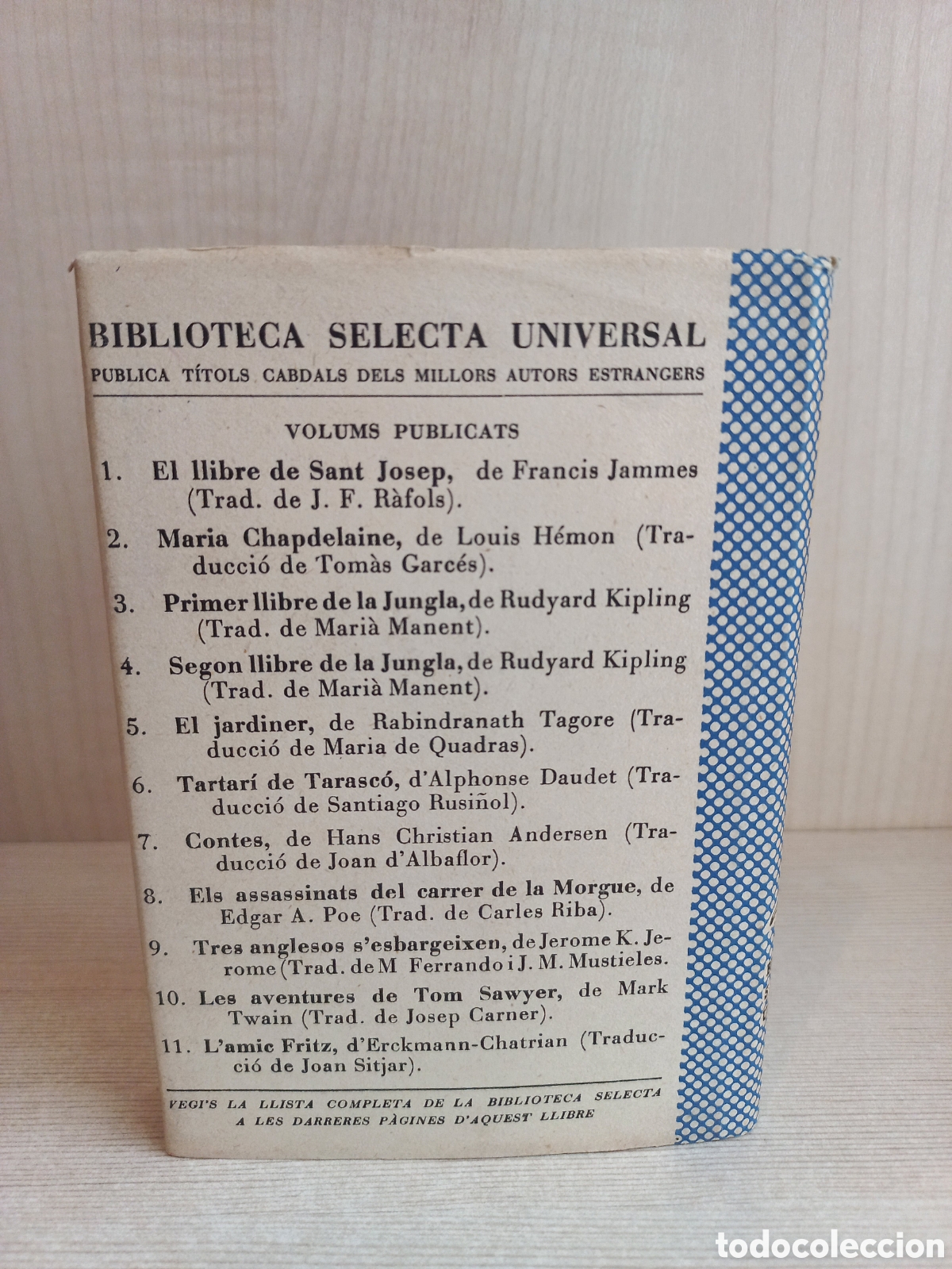 BIBLIOTECA SELECTA UNIVERSAL
PUBLICA TÍTOLS CABDALS DELS MILLORS AUTORS ESTRANGERS

VOLUMS PUBLICATS

1. El llibre de Sant Josep, de Francis Jammes (Trad. de J. F. Ràfols).

2. Maria Chapdelaine, de Louis Hémon (Traducció de Tomàs Garcés).

3. Primer llibre de la Jungla, de Rudyard Kipling (Trad. de Marià Manent).

4. Segon llibre de la Jungla, de Rudyard Kipling (Trad. de Marià Manent).

5. El jardiner, de Rabindranath Tagore (Traducció de Maria de Quadras).

6. Tartarí de Tarascó, d'Alphonse Daudet (Traducció de Santiago Rusiñol).

7. Contes, de Hans Christian Andersen (Traducció de Joan d'Albaflor).

8. Els assassinats del carrer de la Morgue, de Edgar A. Poe (Trad. de Carles Riba).

9. Tres anglesos s'esbargeixen, de Jerome K. Jerome (Trad. de M Ferrando i J. M. Mustieles.

10. Les aventures de Tom Sawyer, de Mark Twain (Trad. de Josep Carner).

11. L'amic Fritz, d'Erckmann-Chatrian (Traducció de Joan Sitjar).

VEGI'S LA LLISTA COMPLETA DE LA BIBLIOTECA SELECTA A LES DARRERES PÀGINES D'AQUEST LLIBRE

todocoleccion